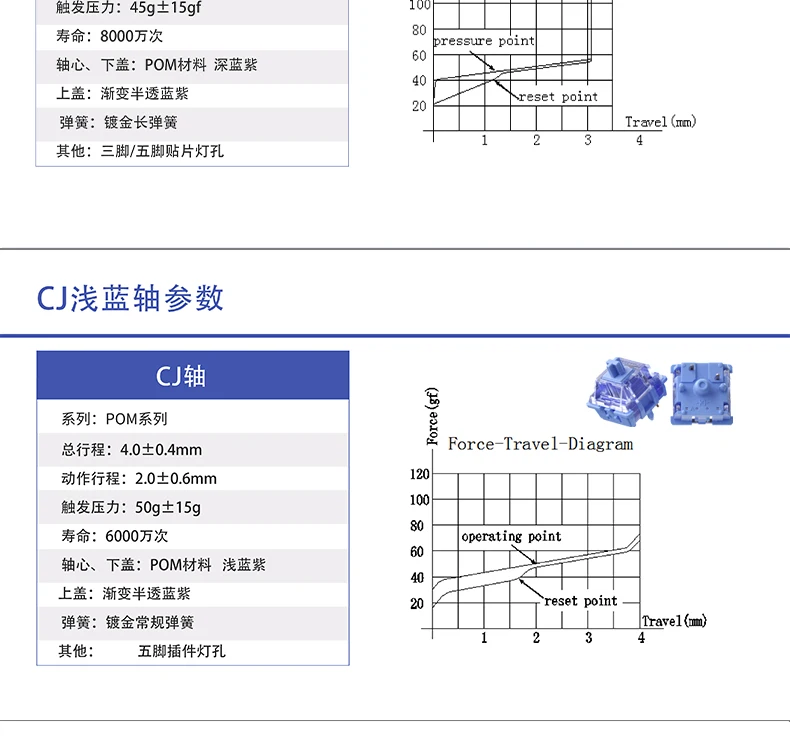 触发压力：45g±15gf
寿命：8000万次
轴心、下盖：POM材料 深蓝紫
上盖：渐变半透蓝紫
弹簧：镀金长弹簧
其他：三脚/五脚贴片灯孔

100
80
60
40
20
pressure point
reset point
Travel(mm)
1 2 3 4

CJ浅蓝轴参数

CJ轴
系列：POM系列
总行程：4.0±0.4mm
动作行程：2.0±0.6mm
触发压力：50g±15g
寿命：6000万次
轴心、下盖：POM材料 浅蓝紫
上盖：渐变半透蓝紫
弹簧：镀金常规弹簧
其他： 五脚插件灯孔

Force(gf)
Force-Travel-Diagram
120
100
80
60
40
20
operating point
reset point
Travel(mm)
1 2 3 4